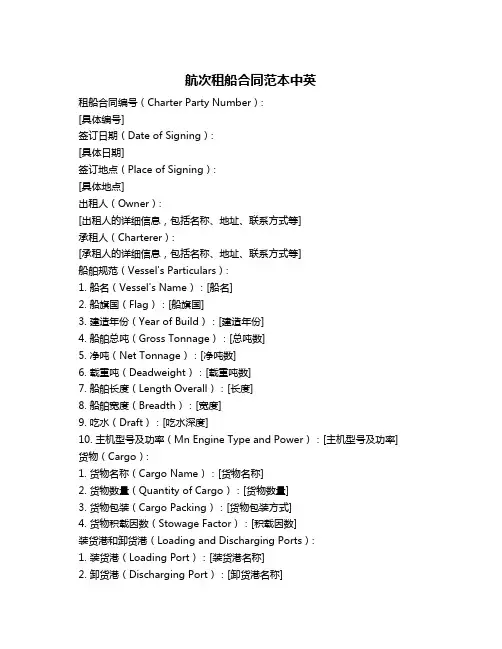 航次租船合同范本中英

租船合同编号（Charter Party Number）：
[具体编号]
签订日期（Date of Signing）：
[具体日期]
签订地点（Place of Signing）：
[具体地点]
出租人（Owner）：
[出租人的详细信息，包括名称、地址、联系方式等]
承租人（Charterer）：
[承租人的详细信息，包括名称、地址、联系方式等]
船舶规范（Vessel's Particulars）：
1. 船名（Vessel's Name）：[船名]
2. 船旗国（Flag）：[船旗国]
3. 建造年份（Year of Build）：[建造年份]
4. 船舶总吨（Gross Tonnage）：[总吨数]
5. 净吨（Net Tonnage）：[净吨数]
6. 载重吨（Deadweight）：[载重吨数]
7. 船舶长度（Length Overall）：[长度]
8. 船舶宽度（Breadth）：[宽度]
9. 吃水（Draft）：[吃水深度]
10. 主机型号及功率（Mn Engine Type and Power）：[主机型号及功率]
货物（Cargo）：
1. 货物名称（Cargo Name）：[货物名称]
2. 货物数量（Quantity of Cargo）：[货物数量]
3. 货物包装（Cargo Packing）：[货物包装方式]
4. 货物积载因数（Stowage Factor）：[积载因数]
装货港和卸货港（Loading and Discharging Ports）：
1. 装货港（Loading Port）：[装货港名称]
2. 卸货港（Discharging Port）：[卸货港名称]